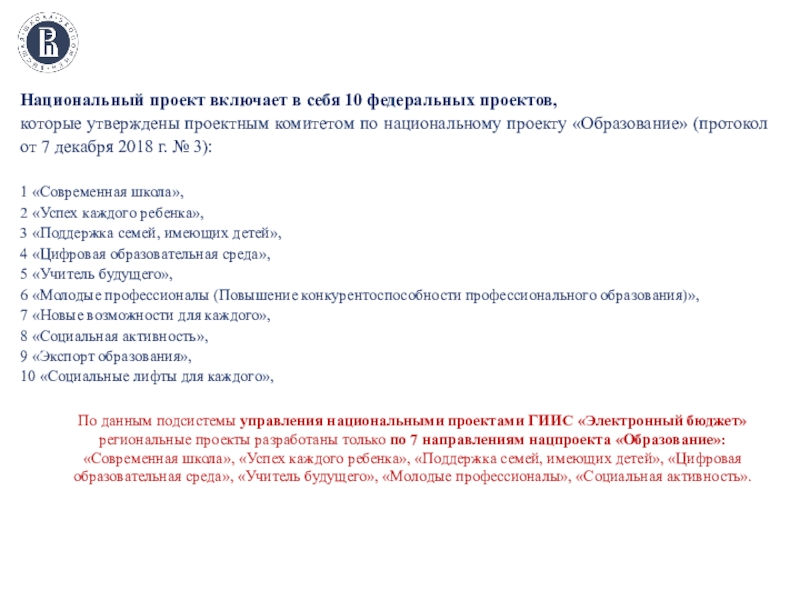 Национальный проект включает в себя 10 федеральных проектов,
которые утверждены проектным комитетом по национальному проекту «Образование» (протокол от 7 декабря 2018 г. № 3):

1 «Современная школа»,
2 «Успех каждого ребенка»,
3 «Поддержка семей, имеющих детей»,
4 «Цифровая образовательная среда»,
5 «Учитель будущего»,
6 «Молодые профессионалы (Повышение конкурентоспособности профессионального образования)»,
7 «Новые возможности для каждого»,
8 «Социальная активность»,
9 «Экспорт образования»,
10 «Социальные лифты для каждого»,

По данным подсистемы управления национальными проектами ГИИС «Электронный бюджет» региональные проекты разработаны только по 7 направлениям нацпроекта «Образование»: «Современная школа», «Успех каждого ребенка», «Поддержка семей, имеющих детей», «Цифровая образовательная среда», «Учитель будущего», «Молодые профессионалы», «Социальная активность».